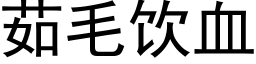 茹毛饮血